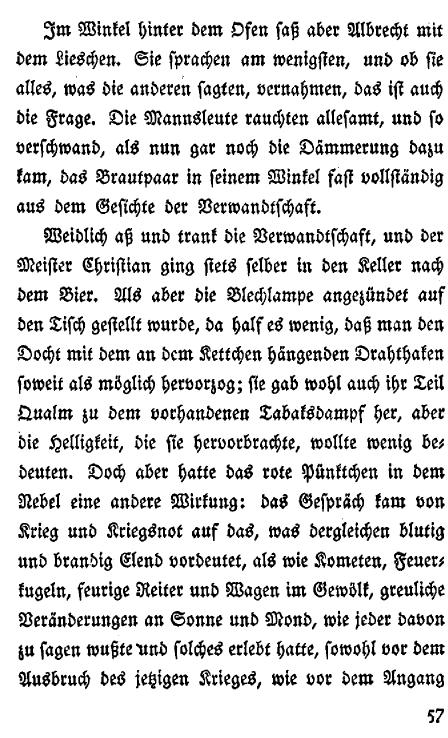 Im Winkel hinter dem Ofen saß aber Albrecht mit dem Lieschen. Sie sprachen am wenigsten, und ob sie alles, was die anderen sagten, vernahmen, das ist auch die Frage. Die Mannsleute rauchten allesamt, und so verschwand, als nun gar noch die Dämmerung dazu kam, das Brautpaar in seinem Winkel fast vollständig aus dem Gesichte der Verwandtschaft.

Weidlich aß und trank die Verwandtschaft, und der Meister Christian ging stets selber in den Keller nach dem Bier. Als aber die Blechlampe angezündet auf den Tisch gestellt wurde, da half es wenig, daß man den Docht mit dem an dem Kettchen hängenden Drahthaken soweit als möglich hervorzog; sie gab wohl auch ihr Teil Qualm zu dem vorhandenen Tabaksdampf her, aber die Helligkeit, die sie hervorbrachte, wollte wenig bedeuten. Doch aber hatte das rote Pünktchen in dem Nebel eine andere Wirkung: das Gespräch kam von Krieg und Kriegsnot auf das, was dergleichen blutig und brandig Elend vordeutet, als wie Kometen, Feuerkugeln, feurige Reiter und Wagen im Gewölk, greuliche Veränderungen an Sonne und Mond, wie jeder davon zu sagen wußte und solches erlebt hatte, sowohl vor dem Ausbruch des jetzigen Krieges, wie vor dem Angang

57